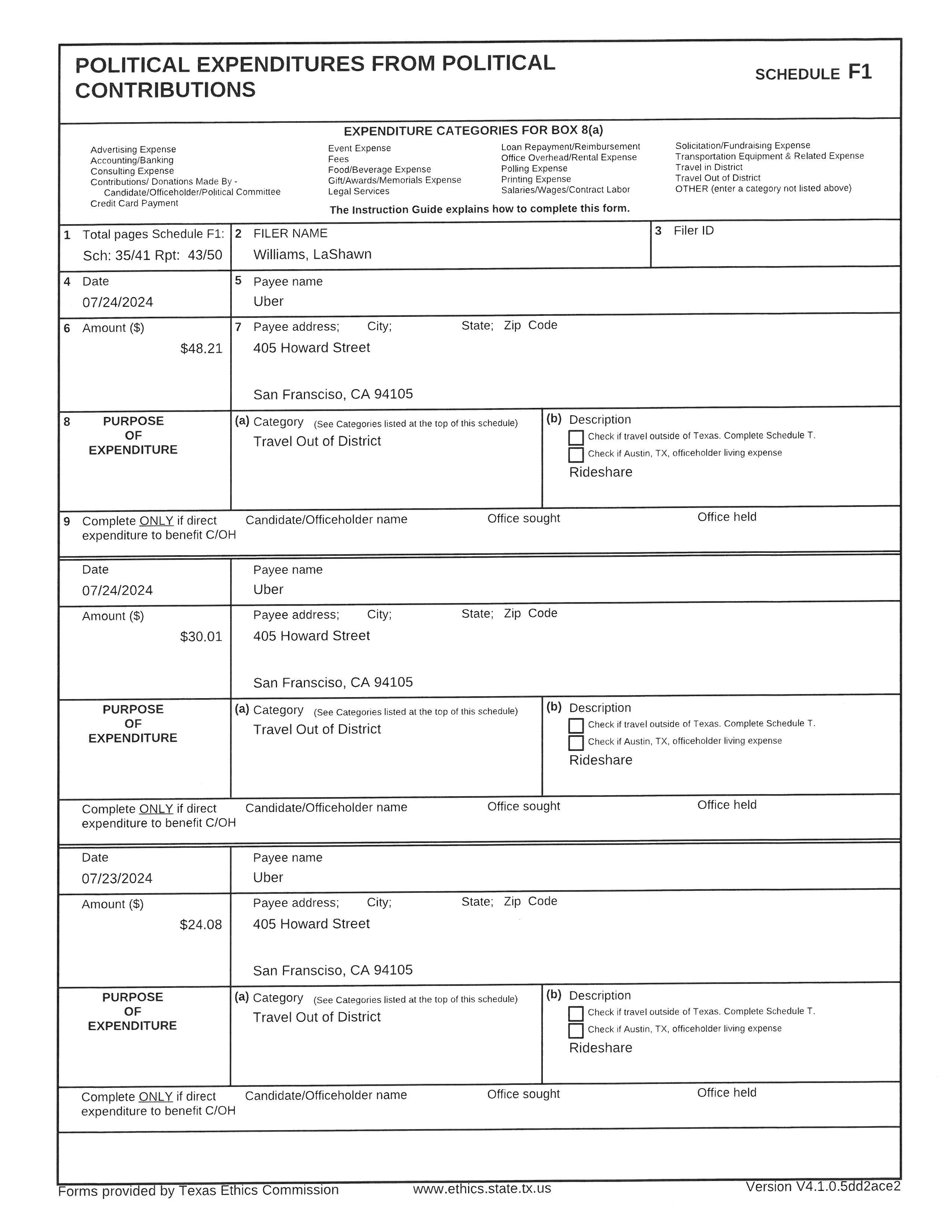 POLITICAL EXPENDITURES FROM POLITICAL CONTRIBUTIONS

SCHEDULE F1

EXPENDITURE CATEGORIES FOR BOX 8(a)

Advertising Expense
Accounting/Banking
Consulting Expense
Contributions/ Donations Made By - Candidate/Officeholder/Political Committee
Credit Card Payment

Event Expense
Fees
Food/Beverage Expense
Gift/Awards/Memorials Expense
Legal Services

Loan Repayment/Reimbursement
Office Overhead/Rental Expense
Polling Expense
Printing Expense
Salaries/Wages/Contract Labor

Solicitation/Fundraising Expense
Transportation Equipment & Related Expense
Travel in District
Travel Out of District
OTHER (enter a category not listed above)

The Instruction Guide explains how to complete this form.

1 Total pages Schedule F1: Sch: 35/41 Rpt: 43/50

2 FILER NAME
Williams, LaShawn

3 Filer ID

4 Date
07/24/2024

5 Payee name
Uber

6 Amount ($)
$48.21

7 Payee address; City; State; Zip Code
405 Howard Street

San Fransciso, CA 94105

8 PURPOSE OF EXPENDITURE

(a) Category (See Categories listed at the top of this schedule)
Travel Out of District

(b) Description
Check if travel outside of Texas. Complete Schedule T.
Check if Austin, TX, officeholder living expense
Rideshare

9 Complete ONLY if direct expenditure to benefit C/OH
Candidate/Officeholder name
Office sought
Office held

Date
07/24/2024

Payee name
Uber

Amount ($)
$30.01

Payee address; City; State; Zip Code
405 Howard Street

San Fransciso, CA 94105

PURPOSE OF EXPENDITURE

(a) Category (See Categories listed at the top of this schedule)
Travel Out of District

(b) Description
Check if travel outside of Texas. Complete Schedule T.
Check if Austin, TX, officeholder living expense
Rideshare

Complete ONLY if direct expenditure to benefit C/OH
Candidate/Officeholder name
Office sought
Office held

Date
07/23/2024

Payee name
Uber

Amount ($)
$24.08

Payee address; City; State; Zip Code
405 Howard Street

San Fransciso, CA 94105

PURPOSE OF EXPENDITURE

(a) Category (See Categories listed at the top of this schedule)
Travel Out of District

(b) Description
Check if travel outside of Texas. Complete Schedule T.
Check if Austin, TX, officeholder living expense
Rideshare

Complete ONLY if direct expenditure to benefit C/OH
Candidate/Officeholder name
Office sought
Office held

Forms provided by Texas Ethics Commission www.ethics.state.tx.us Version V4.1.0.5dd2ace2